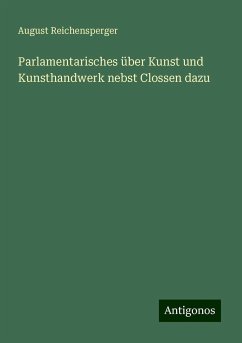 August Reichensperger

Parlamentarisches über Kunst und Kunsthandwerk nebst Clossen dazu

Antigonos